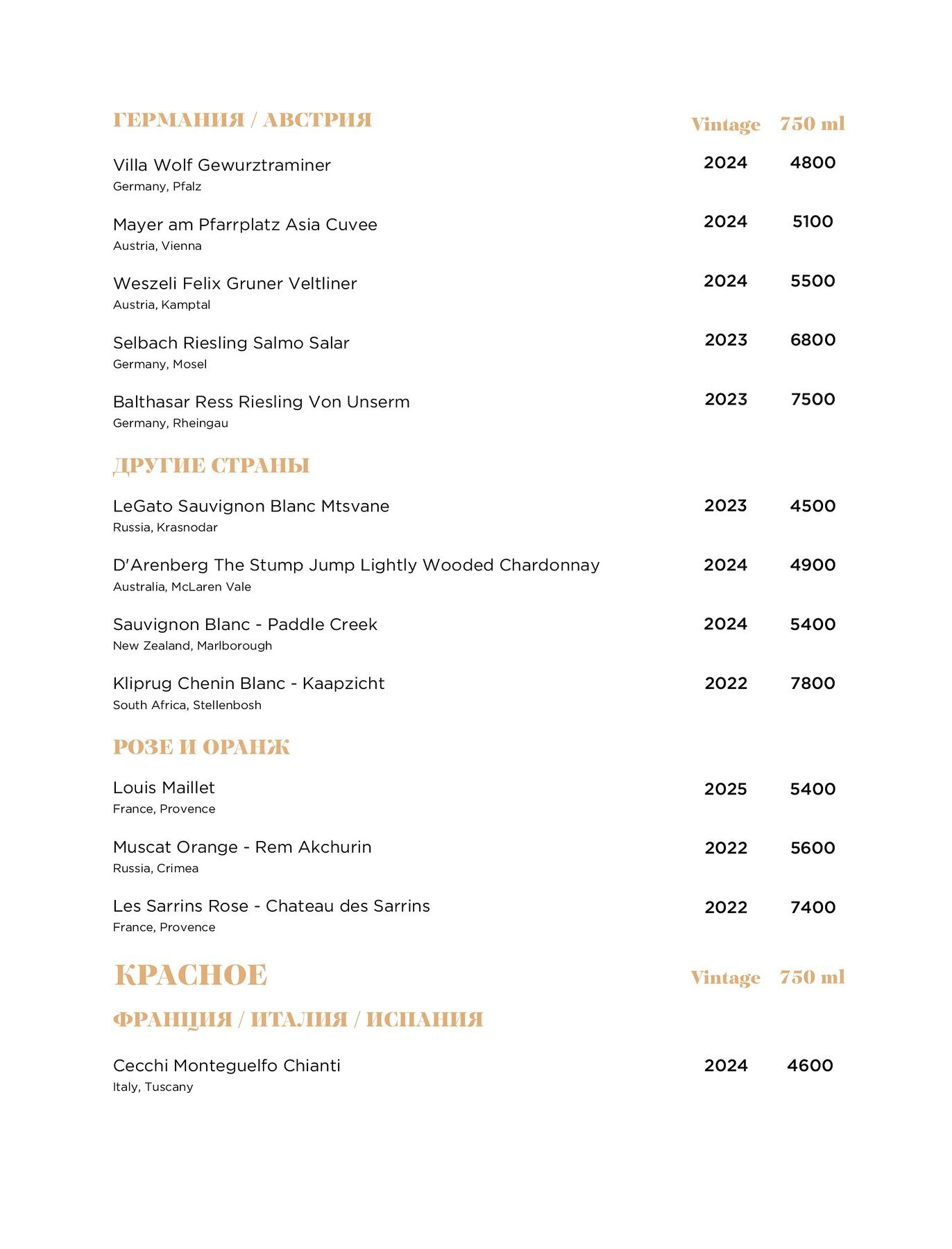 ГЕРМАНИЯ / АВСТРИЯ

Vintage 750 ml

Villa Wolf Gewurztraminer 2024 4800
Germany, Pfalz

Mayer am Pfarrplatz Asia Cuvee 2024 5100
Austria, Vienna

Weszeli Felix Gruner Veltliner 2024 5500
Austria, Kamptal

Selbach Riesling Salmo Salar 2023 6800
Germany, Mosel

Balthasar Ress Riesling Von Unserm 2023 7500
Germany, Rheingau

ДРУГИЕ СТРАНЫ

LeGato Sauvignon Blanc Mtsvane 2023 4500
Russia, Krasnodar

D'Arenberg The Stump Jump Lightly Wooded Chardonnay 2024 4900
Australia, McLaren Vale

Sauvignon Blanc - Paddle Creek 2024 5400
New Zealand, Marlborough

Kliprug Chenin Blanc - Kaapzicht 2022 7800
South Africa, Stellenbosh

РОЗЕ И ОРАНЖ

Louis Maillet 2025 5400
France, Provence

Muscat Orange - Rem Akchurin 2022 5600
Russia, Crimea

Les Sarrins Rose - Chateau des Sarrins 2022 7400
France, Provence

КРАСНОЕ

Vintage 750 ml

ФРАНЦИЯ / ИТАЛИЯ / ИСПАНИЯ

Cecchi Monteguelfo Chianti 2024 4600
Italy, Tuscany